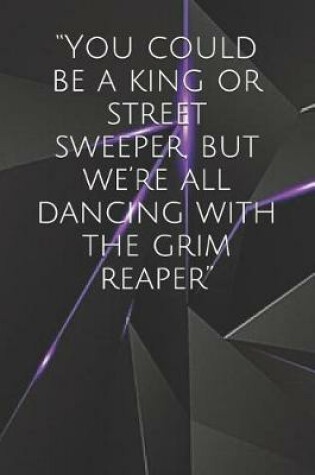 "YOU COULD BE A KING OR STREET SWEEPER, BUT WE'RE ALL DANCING WITH THE GRIM REAPER"